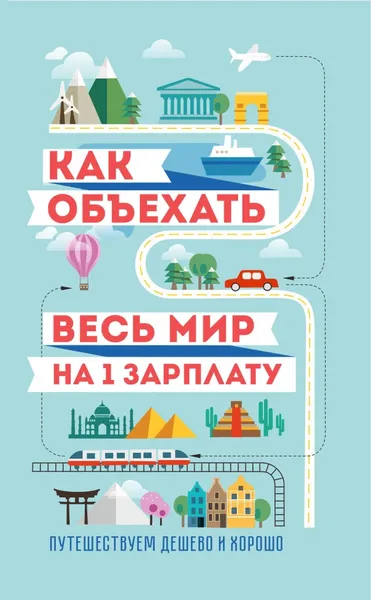 КАК
ОБЪЕХАТЬ
ВЕСЬ МИР
НА 1 ЗАРПЛАТУ

ПУТЕШЕСТВУЕМ ДЕШЕВО И ХОРОШО